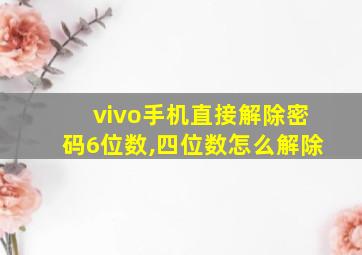 vivo手机直接解除密码6位数,四位数怎么解除